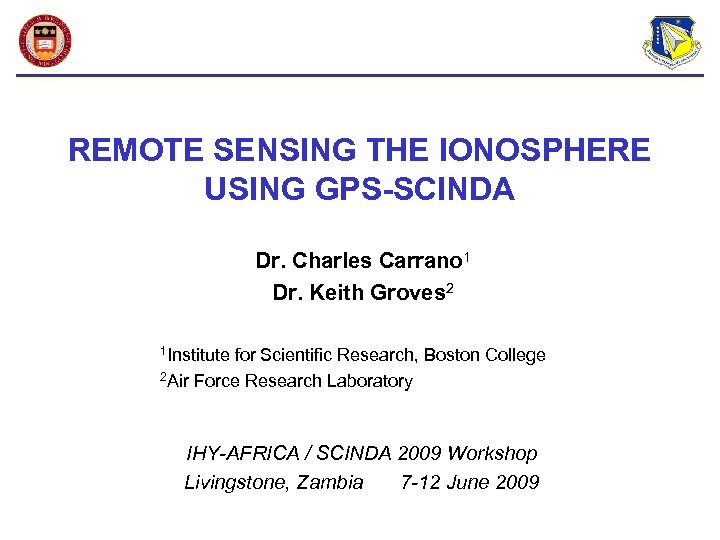 REMOTE SENSING THE IONOSPHERE USING GPS-SCINDA

Dr. Charles Carrano$^1$

Dr. Keith Groves$^2$

$^1$Institute for Scientific Research, Boston College

$^2$Air Force Research Laboratory

IHY-AFRICA / SCINDA 2009 Workshop

Livingstone, Zambia 7-12 June 2009